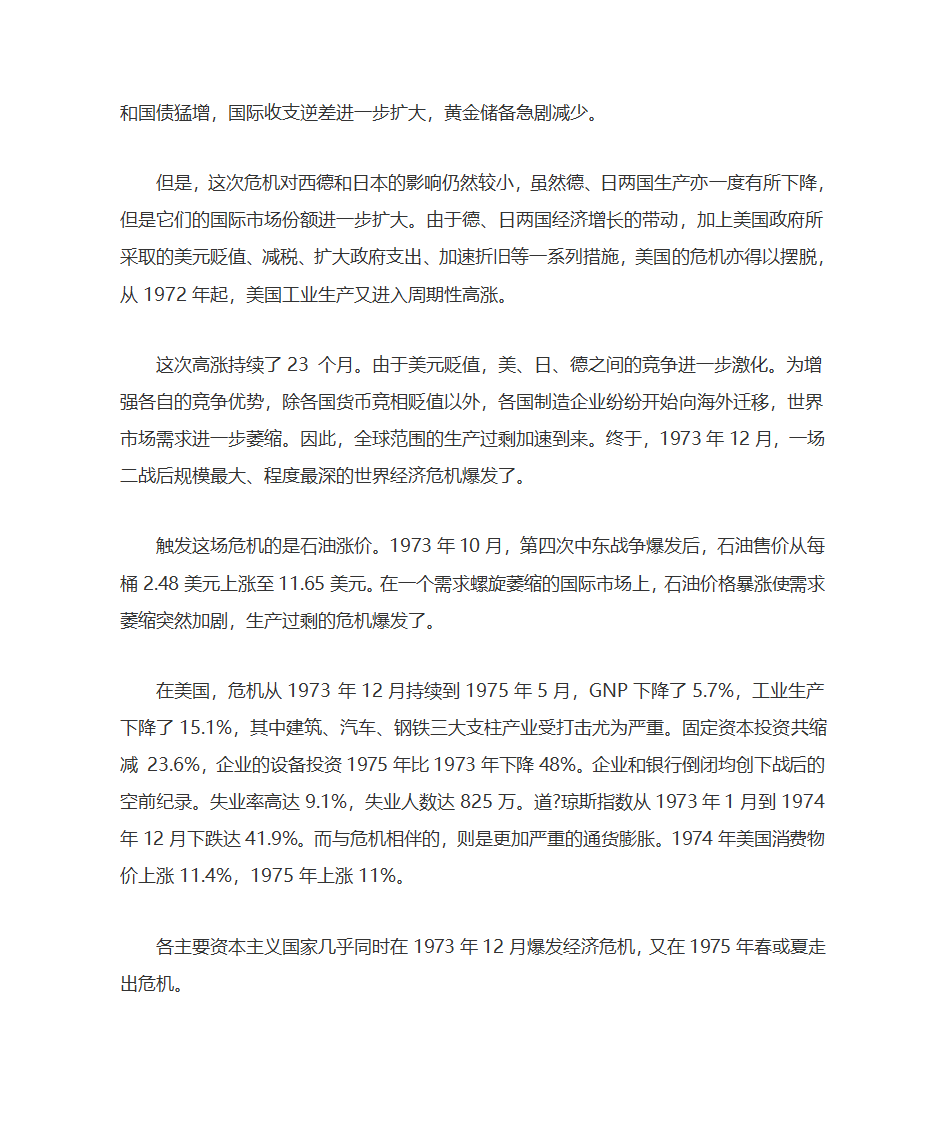 和国债猛增，国际收支逆差进一步扩大，黄金储备急剧减少。

但是，这次危机对西德和日本的影响仍然较小，虽然德、日两国生产亦一度有所下降，但是它们的国际市场份额进一步扩大。由于德、日两国经济增长的带动，加上美国政府所采取的美元贬值、减税、扩大政府支出、加速折旧等一系列措施，美国的危机亦得以摆脱，从 1972 年起，美国工业生产又进入周期性高涨。

这次高涨持续了 23 个月。由于美元贬值，美、日、德之间的竞争进一步激化。为增强各自的竞争优势，除各国货币竞相贬值以外，各国制造企业纷纷开始向海外迁移，世界市场需求进一步萎缩。因此，全球范围的生产过剩加速到来。终于，1973 年 12 月，一场二战后规模最大、程度最深的世界经济危机爆发了。

触发这场危机的是石油涨价。1973 年 10 月，第四次中东战争爆发后，石油售价从每桶 2.48 美元上涨至 11.65 美元。在一个需求螺旋萎缩的国际市场上，石油价格暴涨使需求萎缩突然加剧，生产过剩的危机爆发了。

在美国，危机从 1973 年 12 月持续到 1975 年 5 月，GNP 下降了 5.7%，工业生产下降了 15.1%，其中建筑、汽车、钢铁三大支柱产业受打击尤为严重。固定资本投资共缩减 23.6%，企业的设备投资 1975 年比 1973 年下降 48%。企业和银行倒闭均创下战后的空前纪录。失业率高达 9.1%，失业人数达 825 万。道?琼斯指数从 1973 年 1 月到 1974 年 12 月下跌达 41.9%。而与危机相伴的，则是更加严重的通货膨胀。1974 年美国消费物价上涨 11.4%，1975 年上涨 11%。

各主要资本主义国家几乎同时在 1973 年 12 月爆发经济危机，又在 1975 年春或夏走出危机。